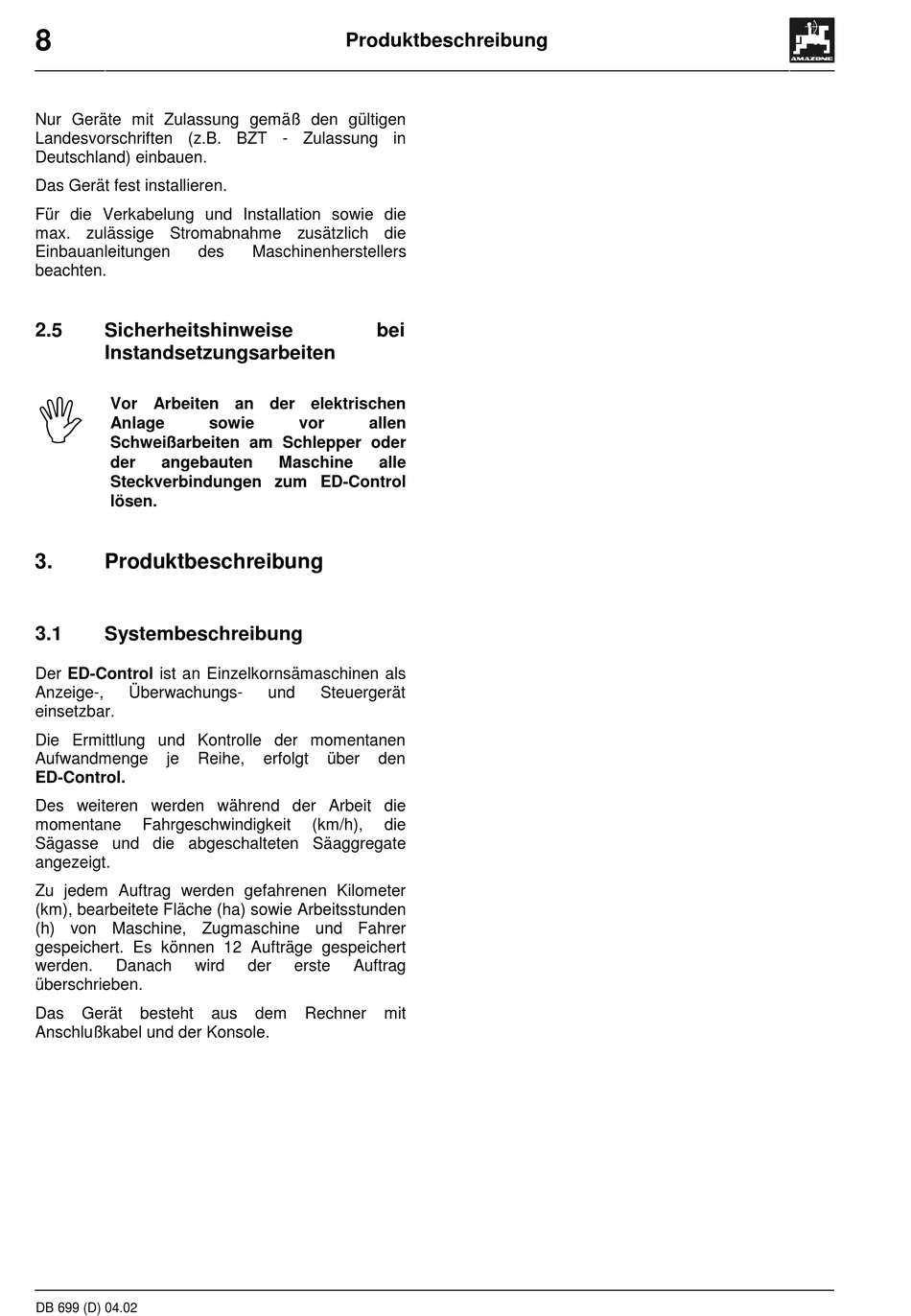 8 Produktbeschreibung

AMAZONE

Nur Geräte mit Zulassung gemäß den gültigen Landesvorschriften (z.B. BZT - Zulassung in Deutschland) einbauen.

Das Gerät fest installieren.

Für die Verkabelung und Installation sowie die max. zulässige Stromabnahme zusätzlich die Einbauanleitungen des Maschinenherstellers beachten.

2.5 Sicherheitshinweise bei Instandsetzungsarbeiten

Vor Arbeiten an der elektrischen Anlage sowie vor allen Schweißarbeiten am Schlepper oder der angebauten Maschine alle Steckverbindungen zum ED-Control lösen.

3. Produktbeschreibung

3.1 Systembeschreibung

Der ED-Control ist an Einzelkornsämaschinen als Anzeige-, Überwachungs- und Steuergerät einsetzbar.

Die Ermittlung und Kontrolle der momentanen Aufwandmenge je Reihe, erfolgt über den ED-Control.

Des weiteren werden während der Arbeit die momentane Fahrgeschwindigkeit (km/h), die Sägasse und die abgeschalteten Säaggregate angezeigt.

Zu jedem Auftrag werden gefahrenen Kilometer (km), bearbeitete Fläche (ha) sowie Arbeitsstunden (h) von Maschine, Zugmaschine und Fahrer gespeichert. Es können 12 Aufträge gespeichert werden. Danach wird der erste Auftrag überschrieben.

Das Gerät besteht aus dem Rechner mit Anschlußkabel und der Konsole.

DB 699 (D) 04.02